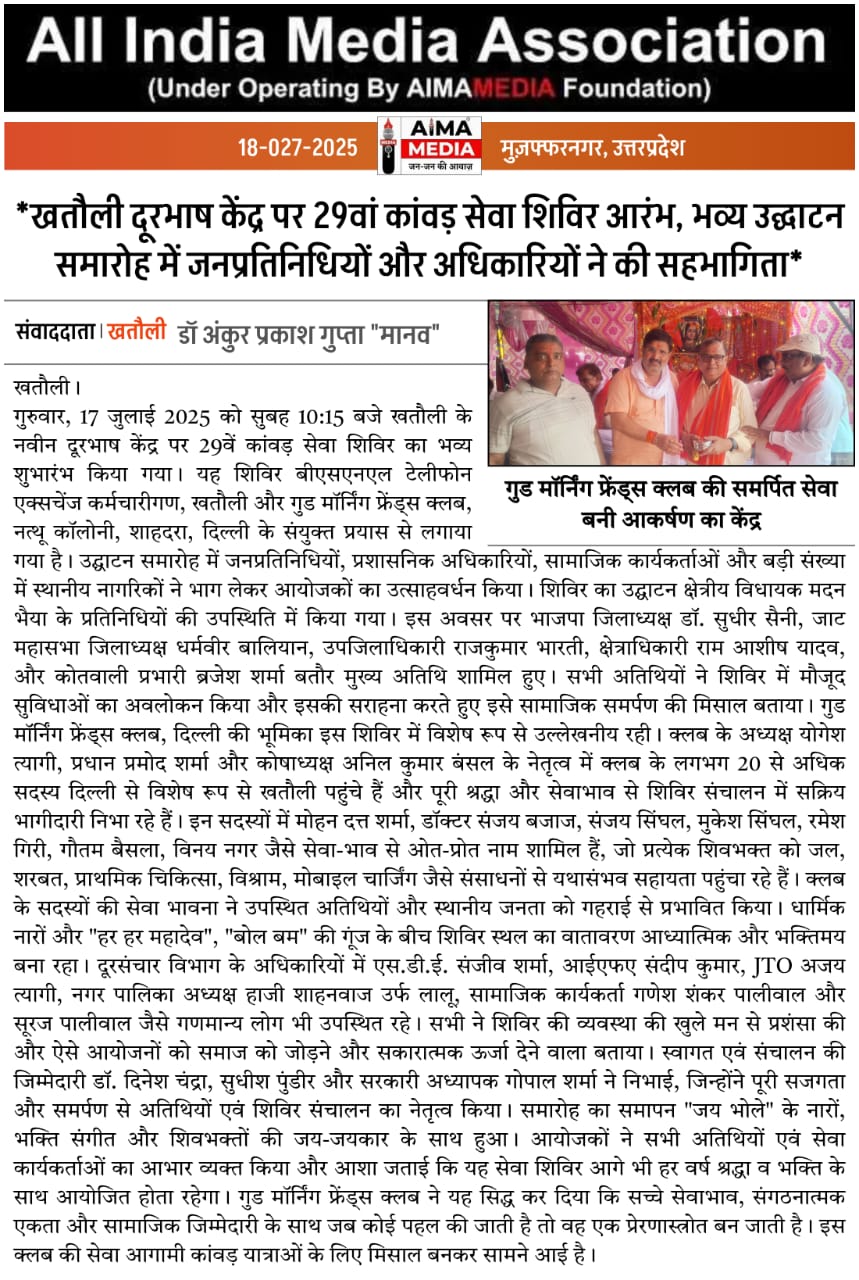 All India Media Association
(Under Operating By AIMAMEDIA Foundation)

18-027-2025 AIMA MEDIA जन-जन की आवाज़ मुज़फ्फरनगर, उत्तरप्रदेश

*खतौली दूरभाष केंद्र पर 29वां कांवड़ सेवा शिविर आरंभ, भव्य उद्घाटन समारोह में जनप्रतिनिधियों और अधिकारियों ने की सहभागिता*

संवाददाता | खतौली डॉ अंकुर प्रकाश गुप्ता "मानव"

गुड मॉर्निंग फ्रेंड्स क्लब की समर्पित सेवा बनी आकर्षण का केंद्र

खतौली।
गुरुवार, 17 जुलाई 2025 को सुबह 10:15 बजे खतौली के नवीन दूरभाष केंद्र पर 29वें कांवड़ सेवा शिविर का भव्य शुभारंभ किया गया। यह शिविर बीएसएनएल टेलीफोन एक्सचेंज कर्मचारीगण, खतौली और गुड मॉर्निंग फ्रेंड्स क्लब, नत्थू कॉलोनी, शाहदरा, दिल्ली के संयुक्त प्रयास से लगाया गया है। उद्घाटन समारोह में जनप्रतिनिधियों, प्रशासनिक अधिकारियों, सामाजिक कार्यकर्ताओं और बड़ी संख्या में स्थानीय नागरिकों ने भाग लेकर आयोजकों का उत्साहवर्धन किया। शिविर का उद्घाटन क्षेत्रीय विधायक मदन भैया के प्रतिनिधियों की उपस्थिति में किया गया। इस अवसर पर भाजपा जिलाध्यक्ष डॉ. सुधीर सैनी, जाट महासभा जिलाध्यक्ष धर्मवीर बालियान, उपजिलाधिकारी राजकुमार भारती, क्षेत्राधिकारी राम आशीष यादव, और कोतवाली प्रभारी ब्रजेश शर्मा बतौर मुख्य अतिथि शामिल हुए। सभी अतिथियों ने शिविर में मौजूद सुविधाओं का अवलोकन किया और इसकी सराहना करते हुए इसे सामाजिक समर्पण की मिसाल बताया। गुड मॉर्निंग फ्रेंड्स क्लब, दिल्ली की भूमिका इस शिविर में विशेष रूप से उल्लेखनीय रही। क्लब के अध्यक्ष योगेश त्यागी, प्रधान प्रमोद शर्मा और कोषाध्यक्ष अनिल कुमार बंसल के नेतृत्व में क्लब के लगभग 20 से अधिक सदस्य दिल्ली से विशेष रूप से खतौली पहुंचे हैं और पूरी श्रद्धा और सेवाभाव से शिविर संचालन में सक्रिय भागीदारी निभा रहे हैं। इन सदस्यों में मोहन दत्त शर्मा, डॉक्टर संजय बजाज, संजय सिंघल, मुकेश सिंघल, रमेश गिरी, गौतम बैसला, विनय नगर जैसे सेवा-भाव से ओत-प्रोत नाम शामिल हैं, जो प्रत्येक शिवभक्त को जल, शरबत, प्राथमिक चिकित्सा, विश्राम, मोबाइल चार्जिंग जैसे संसाधनों से यथासंभव सहायता पहुंचा रहे हैं। क्लब के सदस्यों की सेवा भावना ने उपस्थित अतिथियों और स्थानीय जनता को गहराई से प्रभावित किया। धार्मिक नारों और "हर हर महादेव", "बोल बम" की गूंज के बीच शिविर स्थल का वातावरण आध्यात्मिक और भक्तिमय बना रहा। दूरसंचार विभाग के अधिकारियों में एस.डी.ई. संजीव शर्मा, आईएफए संदीप कुमार, JTO अजय त्यागी, नगर पालिका अध्यक्ष हाजी शाहनवाज उर्फ लालू, सामाजिक कार्यकर्ता गणेश शंकर पालीवाल और सूरज पालीवाल जैसे गणमान्य लोग भी उपस्थित रहे। सभी ने शिविर की व्यवस्था की खुले मन से प्रशंसा की और ऐसे आयोजनों को समाज को जोड़ने और सकारात्मक ऊर्जा देने वाला बताया। स्वागत एवं संचालन की जिम्मेदारी डॉ. दिनेश चंद्रा, सुधीश पुंडीर और सरकारी अध्यापक गोपाल शर्मा ने निभाई, जिन्होंने पूरी सजगता और समर्पण से अतिथियों एवं शिविर संचालन का नेतृत्व किया। समारोह का समापन "जय भोले" के नारों, भक्ति संगीत और शिवभक्तों की जय-जयकार के साथ हुआ। आयोजकों ने सभी अतिथियों एवं सेवा कार्यकर्ताओं का आभार व्यक्त किया और आशा जताई कि यह सेवा शिविर आगे भी हर वर्ष श्रद्धा व भक्ति के साथ आयोजित होता रहेगा। गुड मॉर्निंग फ्रेंड्स क्लब ने यह सिद्ध कर दिया कि सच्चे सेवाभाव, संगठनात्मक एकता और सामाजिक जिम्मेदारी के साथ जब कोई पहल की जाती है तो वह एक प्रेरणास्त्रोत बन जाती है। इस क्लब की सेवा आगामी कांवड़ यात्राओं के लिए मिसाल बनकर सामने आई है।